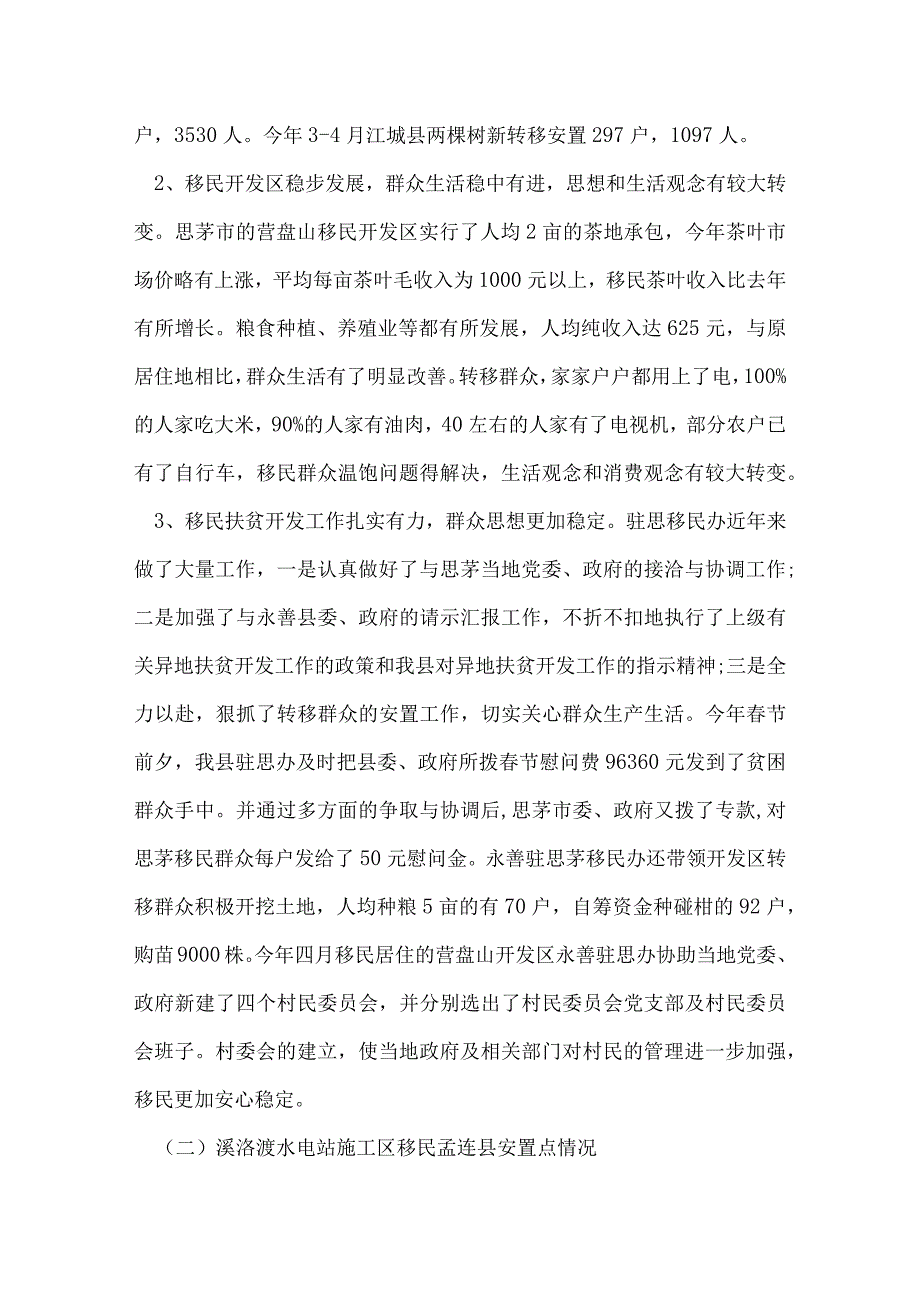 户，3530人。今年3-4月江城县两棵树新转移安置297户，1097人。

2、移民开发区稳步发展，群众生活稳中有进，思想和生活观念有较大转变。思茅市的营盘山移民开发区实行了人均2亩的茶地承包，今年茶叶市场价格略有上涨，平均每亩茶叶毛收入为1000元以上，移民茶叶收入比去年有所增长。粮食种植、养殖业等都有所发展，人均纯收入达625元，与原居住地相比，群众生活有了明显改善。转移群众，家家户户都用上了电，100%的人家吃大米，90%的人家有油肉，40左右的人家有了电视机，部分农户已有了自行车，移民群众温饱问题得解决，生活观念和消费观念有较大转变。

3、移民扶贫开发工作扎实有力，群众思想更加稳定。驻思移民办近年来做了大量工作，一是认真做好了与思茅当地党委、政府的接洽与协调工作；二是加强了与永善县委、政府的请示汇报工作，不折不扣地执行了上级有关异地扶贫开发工作的政策和我县对异地扶贫开发工作的指示精神；三是全力以赴，狠抓了转移群众的安置工作，切实关心群众生产生活。今年春节前夕，我县驻思办及时把县委、政府所拨春节慰问费96360元发到了贫困群众手中。并通过多方面的争取与协调后，思茅市委、政府又拨了专款，对思茅移民群众每户发给了50元慰问金。永善驻思茅移民办还带领开发区转移群众积极开挖土地，人均种粮5亩的有70户，自筹资金种碰柑的92户，购苗9000株。今年四月移民居住的营盘山开发区永善驻思办协助当地党委、政府新建了四个村民委员会，并分别选出了村民委员会党支部及村民委员会班子。村委会的建立，使当地政府及相关部门对村民的管理进一步加强，移民更加安心稳定。

（二）溪洛渡水电站施工区移民孟连县安置点情况